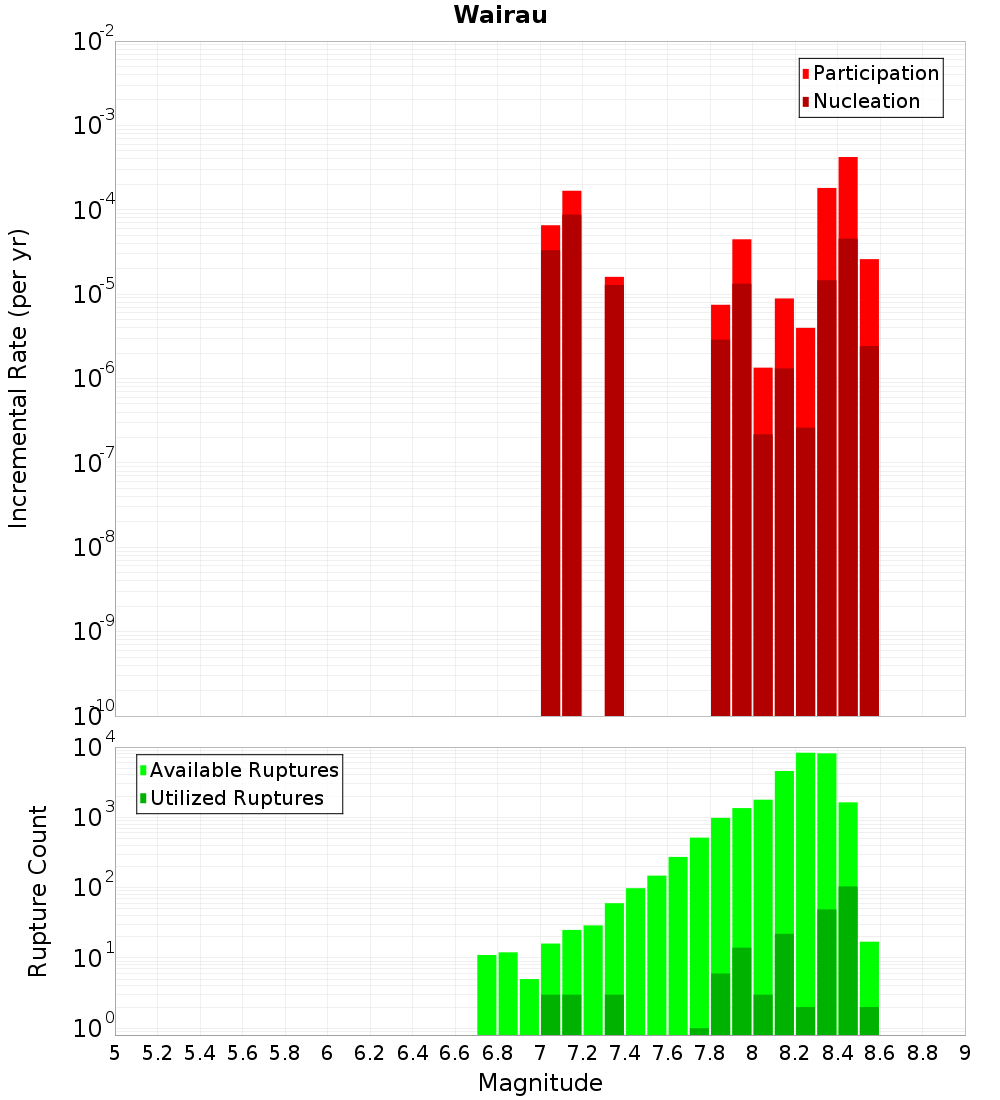 Wairau

Participation
Nucleation

Incremental Rate (per yr)

$10^{-2}$
$10^{-3}$
$10^{-4}$
$10^{-5}$
$10^{-6}$
$10^{-7}$
$10^{-8}$
$10^{-9}$
$10^{-10}$

Available Ruptures
Utilized Ruptures

Rupture Count

$10^{4}$
$10^{3}$
$10^{2}$
$10^{1}$
$10^{0}$

5 5.2 5.4 5.6 5.8 6 6.2 6.4 6.6 6.8 7 7.2 7.4 7.6 7.8 8 8.2 8.4 8.6 8.8 9

Magnitude